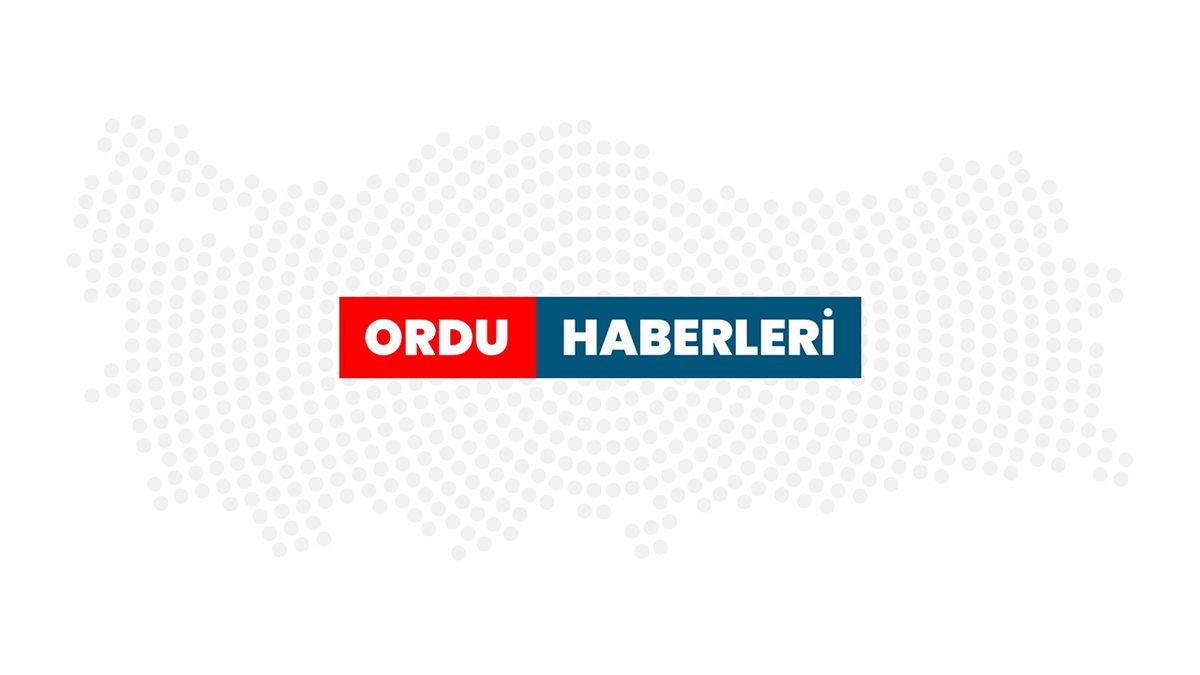 ORDU HABERLERİ